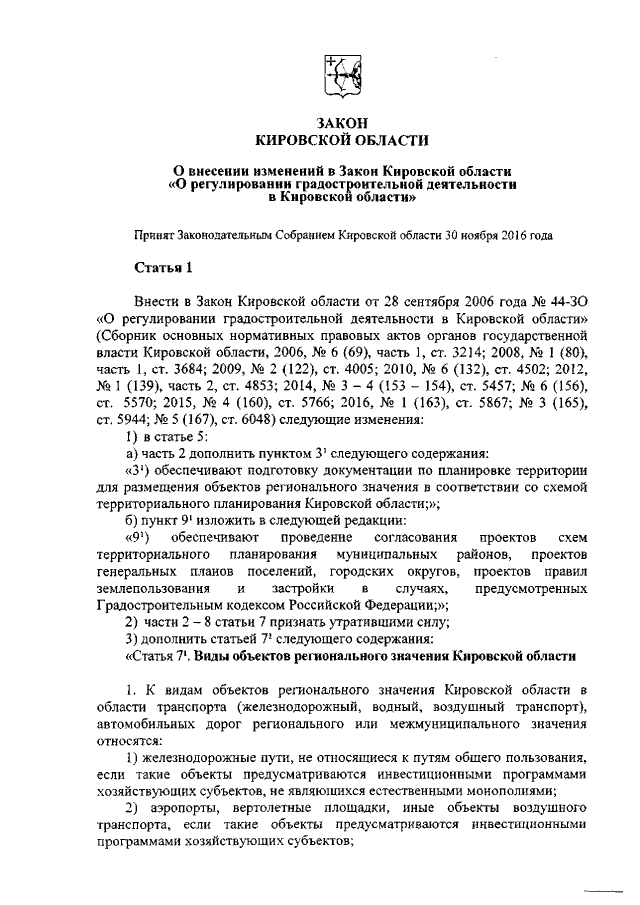 ЗАКОН
КИРОВСКОЙ ОБЛАСТИ

О внесении изменений в Закон Кировской области «О регулировании градостроительной деятельности в Кировской области»

Принят Законодательным Собранием Кировской области 30 ноября 2016 года

Статья 1

Внести в Закон Кировской области от 28 сентября 2006 года № 44-ЗО «О регулировании градостроительной деятельности в Кировской области» (Сборник основных нормативных правовых актов органов государственной власти Кировской области, 2006, № 6 (69), часть 1, ст. 3214; 2008, № 1 (80), часть 1, ст. 3684; 2009, № 2 (122), ст. 4005; 2010, № 6 (132), ст. 4502; 2012, № 1 (139), часть 2, ст. 4853; 2014, № 3 – 4 (153 – 154), ст. 5457; № 6 (156), ст. 5570; 2015, № 4 (160), ст. 5766; 2016, № 1 (163), ст. 5867; № 3 (165), ст. 5944; № 5 (167), ст. 6048) следующие изменения:
1) в статье 5:
а) часть 2 дополнить пунктом $3^1$ следующего содержания:
«$3^1$) обеспечивают подготовку документации по планировке территории для размещения объектов регионального значения в соответствии со схемой территориального планирования Кировской области;»;
б) пункт $9^1$ изложить в следующей редакции:
«$9^1$) обеспечивают проведение согласования проектов схем территориального планирования муниципальных районов, проектов генеральных планов поселений, городских округов, проектов правил землепользования и застройки в случаях, предусмотренных Градостроительным кодексом Российской Федерации;»;
2) части 2 – 8 статьи 7 признать утратившими силу;
3) дополнить статьей $7^1$ следующего содержания:
«Статья $7^1$. Виды объектов регионального значения Кировской области

1. К видам объектов регионального значения Кировской области в области транспорта (железнодорожный, водный, воздушный транспорт), автомобильных дорог регионального или межмуниципального значения относятся:
1) железнодорожные пути, не относящиеся к путям общего пользования, если такие объекты предусматриваются инвестиционными программами хозяйствующих субъектов, не являющихся естественными монополиями;
2) аэропорты, вертолетные площадки, иные объекты воздушного транспорта, если такие объекты предусматриваются инвестиционными программами хозяйствующих субъектов;